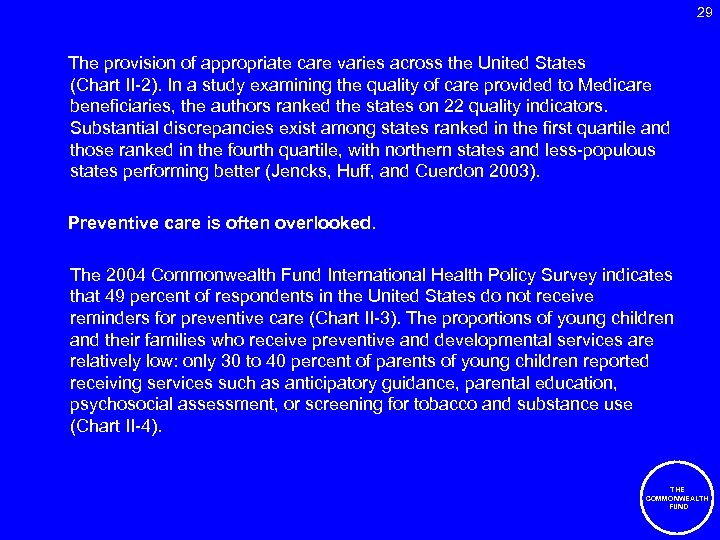 29

The provision of appropriate care varies across the United States (Chart II-2). In a study examining the quality of care provided to Medicare beneficiaries, the authors ranked the states on 22 quality indicators. Substantial discrepancies exist among states ranked in the first quartile and those ranked in the fourth quartile, with northern states and less-populous states performing better (Jencks, Huff, and Cuerdon 2003).

Preventive care is often overlooked.

The 2004 Commonwealth Fund International Health Policy Survey indicates that 49 percent of respondents in the United States do not receive reminders for preventive care (Chart II-3). The proportions of young children and their families who receive preventive and developmental services are relatively low: only 30 to 40 percent of parents of young children reported receiving services such as anticipatory guidance, parental education, psychosocial assessment, or screening for tobacco and substance use (Chart II-4).

THE COMMONWEALTH FUND